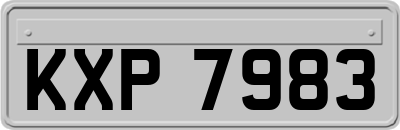 KXP 7983